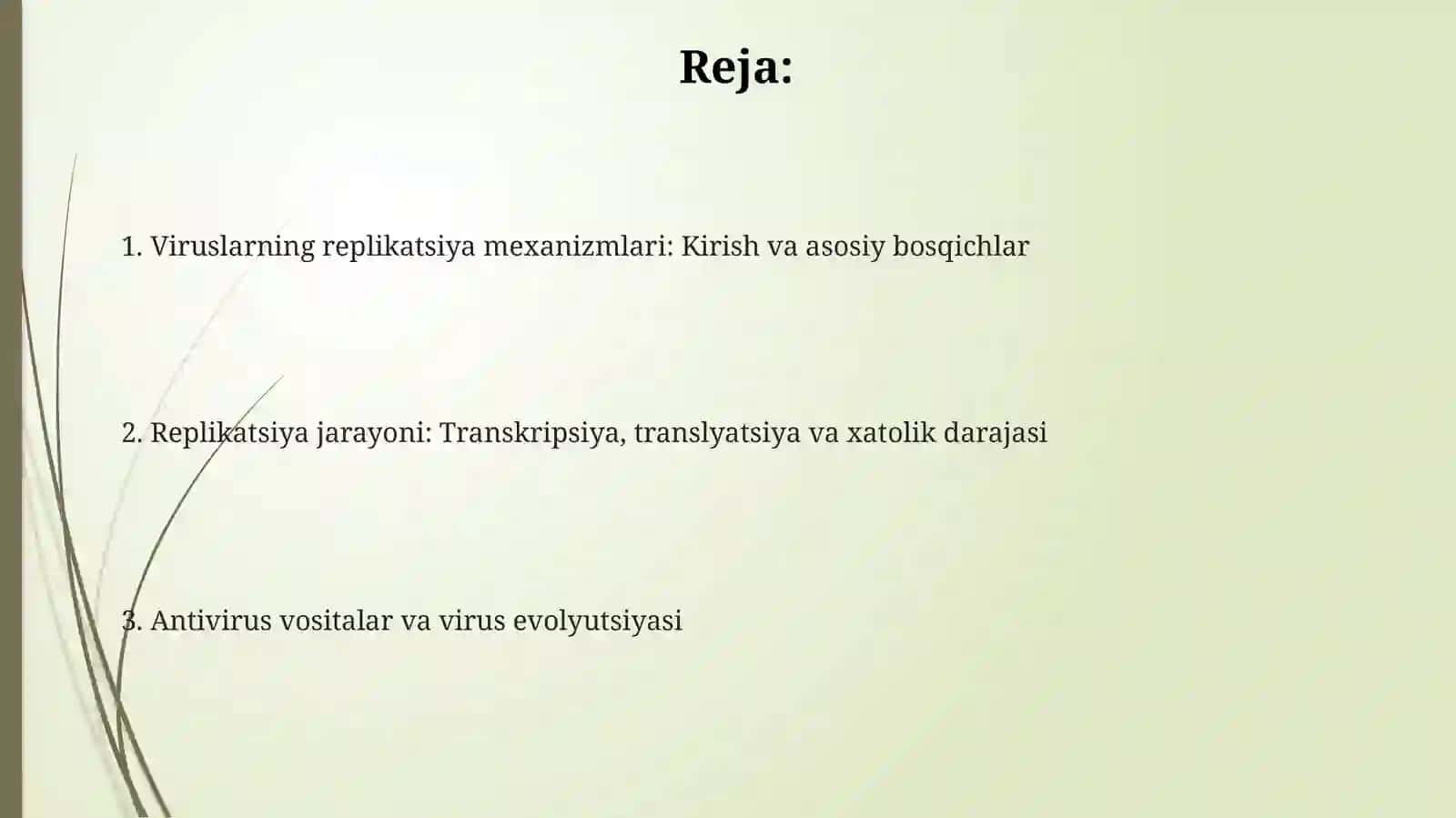 Reja:

1. Viruslarning replikatsiya mexanizmlari: Kirish va asosiy bosqichlar

2. Replikatsiya jarayoni: Transkripsiya, translyatsiya va xatolik darajasi

3. Antivirus vositalar va virus evolyutsiyasi